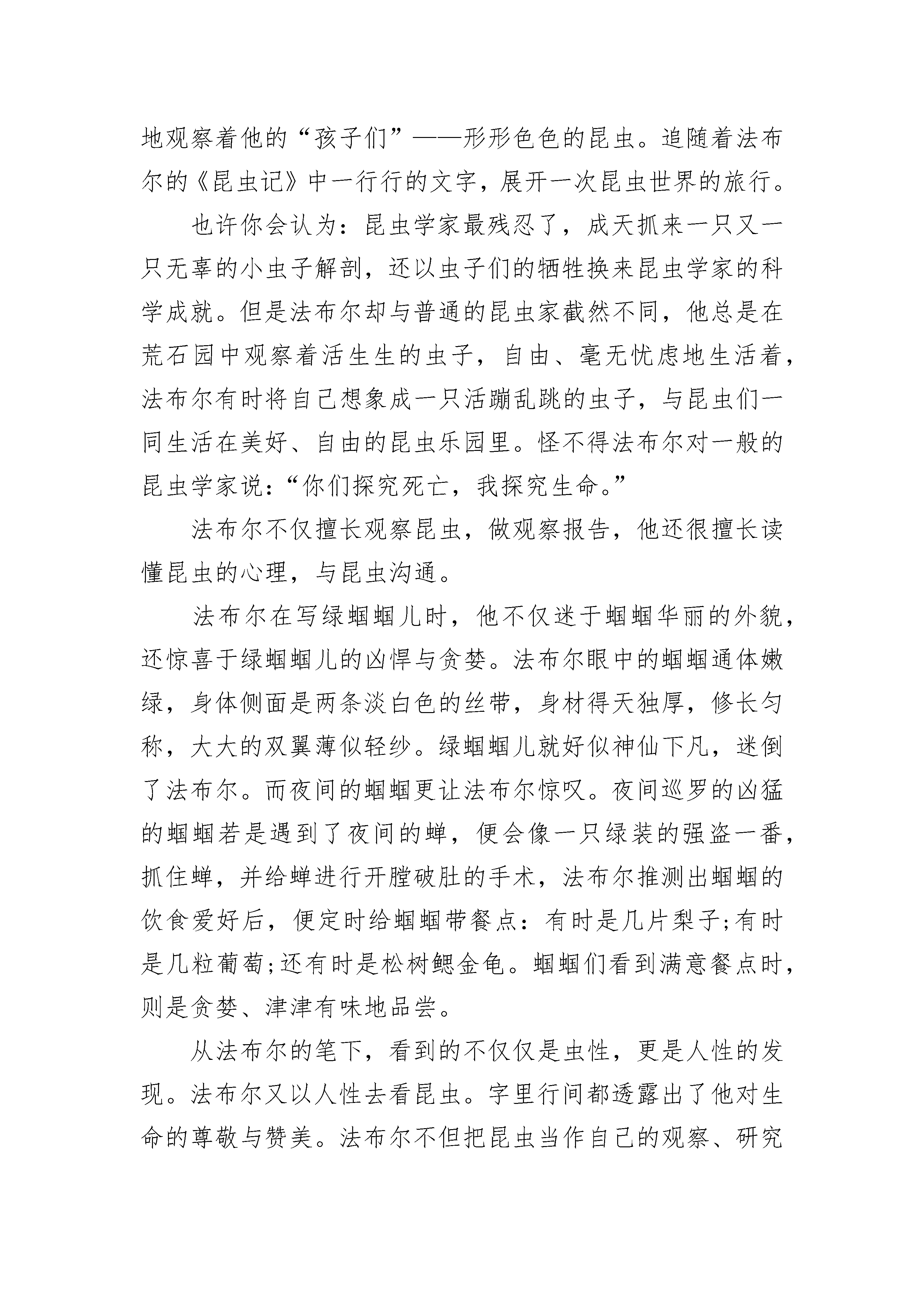 地观察着他的“孩子们”——形形色色的昆虫。追随着法布尔的《昆虫记》中一行行的文字，展开一次昆虫世界的旅行。

也许你会认为：昆虫学家最残忍了，成天抓来一只又一只无辜的小虫子解剖，还以虫子们的牺牲换来昆虫学家的科学成就。但是法布尔却与普通的昆虫家截然不同，他总是在荒石园中观察着活生生的虫子，自由、毫无忧虑地生活着，法布尔有时将自己想象成一只活蹦乱跳的虫子，与昆虫们一同生活在美好、自由的昆虫乐园里。怪不得法布尔对一般的昆虫学家说：“你们探究死亡，我探究生命。”

法布尔不仅擅长观察昆虫，做观察报告，他还很擅长读懂昆虫的心理，与昆虫沟通。

法布尔在写绿蝈蝈儿时，他不仅迷于蝈蝈华丽的外貌，还惊喜于绿蝈蝈儿的凶悍与贪婪。法布尔眼中的蝈蝈通体嫩绿，身体侧面是两条淡白色的丝带，身材得天独厚，修长匀称，大大的双翼薄似轻纱。绿蝈蝈儿就好似神仙下凡，迷倒了法布尔。而夜间的蝈蝈更让法布尔惊叹。夜间巡罗的凶猛的蝈蝈若是遇到了夜间的蝉，便会像一只绿装的强盗一番，抓住蝉，并给蝉进行开膛破肚的手术，法布尔推测出蝈蝈的饮食爱好后，便定时给蝈蝈带餐点：有时是几片梨子;有时是几粒葡萄;还有时是松树鳃金龟。蝈蝈们看到满意餐点时，则是贪婪、津津有味地品尝。

从法布尔的笔下，看到的不仅仅是虫性，更是人性的发现。法布尔又以人性去看昆虫。字里行间都透露出了他对生命的尊敬与赞美。法布尔不但把昆虫当作自己的观察、研究